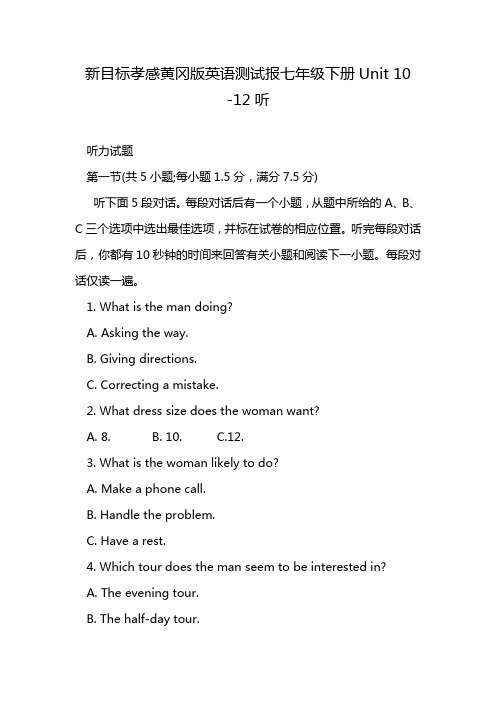 新目标孝感黄冈版英语测试报七年级下册 Unit 10 -12 听

听力试题

第一节(共 5 小题;每小题 1.5 分，满分 7.5 分)

听下面 5 段对话。每段对话后有一个小题，从题中所给的 A、B、C 三个选项中选出最佳选项，并标在试卷的相应位置。听完每段对话后，你都有 10 秒钟的时间来回答有关小题和阅读下一小题。每段对话仅读一遍。

1. What is the man doing?

A. Asking the way.

B. Giving directions.

C. Correcting a mistake.

2. What dress size does the woman want?

A. 8. B. 10. C.12.

3. What is the woman likely to do?

A. Make a phone call.

B. Handle the problem.

C. Have a rest.

4. Which tour does the man seem to be interested in?

A. The evening tour.

B. The half-day tour.